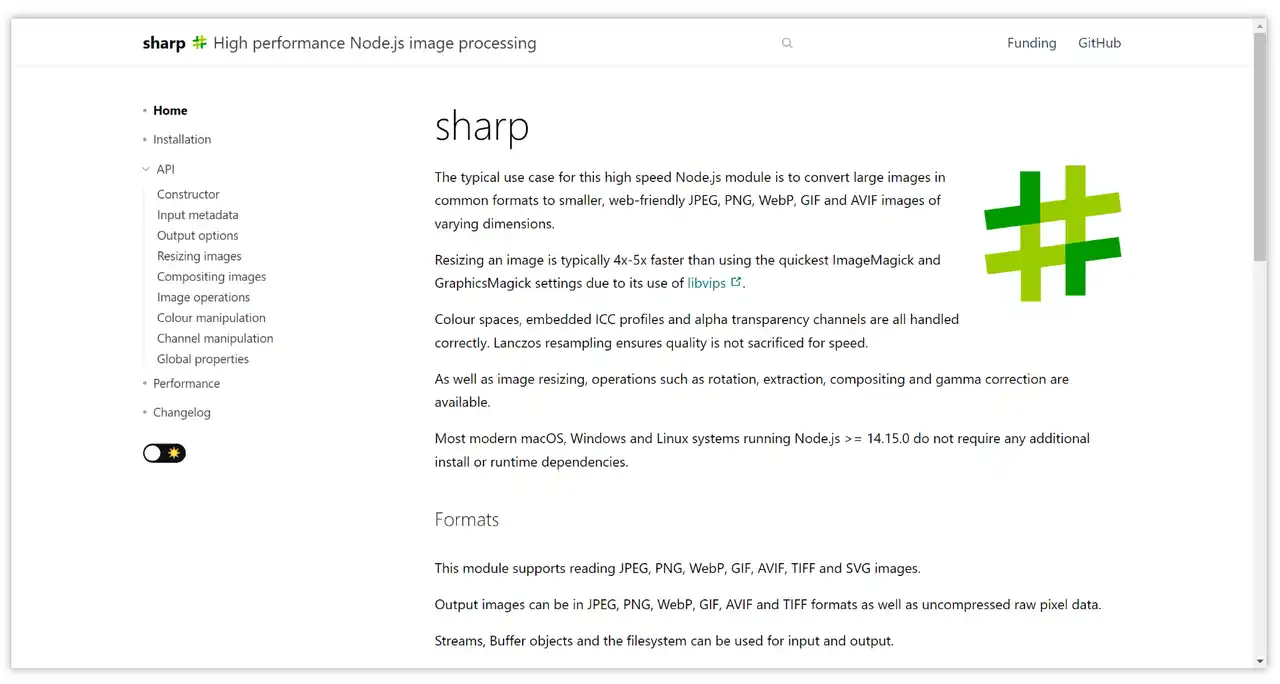 sharp High performance Node.js image processing

Funding GitHub

Home
Installation
API
Constructor
Input metadata
Output options
Resizing images
Compositing images
Image operations
Colour manipulation
Channel manipulation
Global properties
Performance
Changelog

sharp

The typical use case for this high speed Node.js module is to convert large images in common formats to smaller, web-friendly JPEG, PNG, WebP, GIF and AVIF images of varying dimensions.

Resizing an image is typically 4x-5x faster than using the quickest ImageMagick and GraphicsMagick settings due to its use of libvips.

Colour spaces, embedded ICC profiles and alpha transparency channels are all handled correctly. Lanczos resampling ensures quality is not sacrificed for speed.

As well as image resizing, operations such as rotation, extraction, compositing and gamma correction are available.

Most modern macOS, Windows and Linux systems running Node.js >= 14.15.0 do not require any additional install or runtime dependencies.

Formats

This module supports reading JPEG, PNG, WebP, GIF, AVIF, TIFF and SVG images.

Output images can be in JPEG, PNG, WebP, GIF, AVIF and TIFF formats as well as uncompressed raw pixel data.

Streams, Buffer objects and the filesystem can be used for input and output.